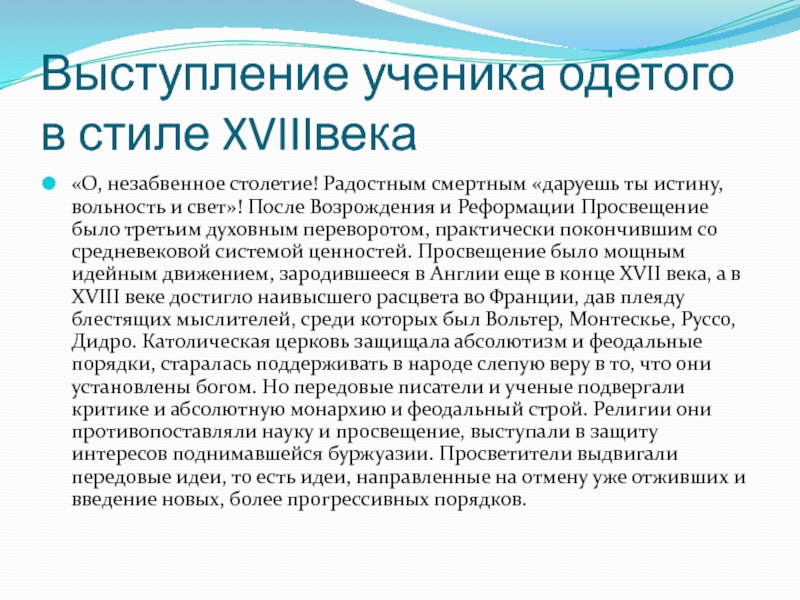 Выступление ученика одетого в стиле XVIIIвека

«О, незабвенное столетие! Радостным смертным «даруешь ты истину, вольность и свет»! После Возрождения и Реформации Просвещение было третьим духовным переворотом, практически покончившим со средневековой системой ценностей. Просвещение было мощным идейным движением, зародившееся в Англии еще в конце XVII века, а в XVIII веке достигло наивысшего расцвета во Франции, дав плеяду блестящих мыслителей, среди которых был Вольтер, Монтескье, Руссо, Дидро. Католическая церковь защищала абсолютизм и феодальные порядки, старалась поддерживать в народе слепую веру в то, что они установлены богом. Но передовые писатели и ученые подвергали критике и абсолютную монархию и феодальный строй. Религии они противопоставляли науку и просвещение, выступали в защиту интересов поднимавшейся буржуазии. Просветители выдвигали передовые идеи, то есть идеи, направленные на отмену уже отживших и введение новых, более прогрессивных порядков.